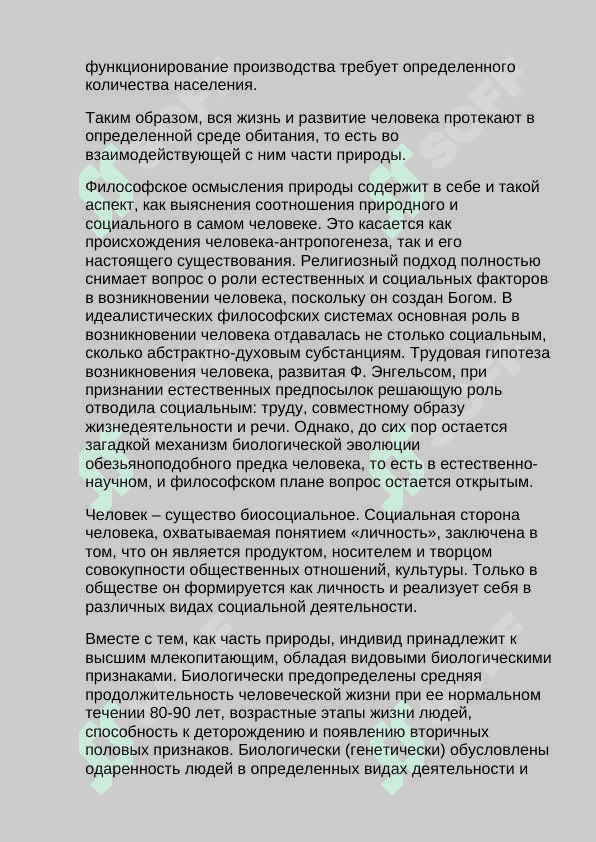 функционирование производства требует определенного количества населения.

Таким образом, вся жизнь и развитие человека протекают в определенной среде обитания, то есть во взаимодействующей с ним части природы.

Философское осмысления природы содержит в себе и такой аспект, как выяснения соотношения природного и социального в самом человеке. Это касается как происхождения человека-антропогенеза, так и его настоящего существования. Религиозный подход полностью снимает вопрос о роли естественных и социальных факторов в возникновении человека, поскольку он создан Богом. В идеалистических философских системах основная роль в возникновении человека отдавалась не столько социальным, сколько абстрактно-духовым субстанциям. Трудовая гипотеза возникновения человека, развитая Ф. Энгельсом, при признании естественных предпосылок решающую роль отводила социальным: труду, совместному образу жизнедеятельности и речи. Однако, до сих пор остается загадкой механизм биологической эволюции обезьяноподобного предка человека, то есть в естественно-научном, и философском плане вопрос остается открытым.

Человек – существо биосоциальное. Социальная сторона человека, охватываемая понятием «личность», заключена в том, что он является продуктом, носителем и творцом совокупности общественных отношений, культуры. Только в обществе он формируется как личность и реализует себя в различных видах социальной деятельности.

Вместе с тем, как часть природы, индивид принадлежит к высшим млекопитающим, обладая видовыми биологическими признаками. Биологически предопределены средняя продолжительность человеческой жизни при ее нормальном течении 80-90 лет, возрастные этапы жизни людей, способность к деторождению и появлению вторичных половых признаков. Биологически (генетически) обусловлены одаренность людей в определенных видах деятельности и